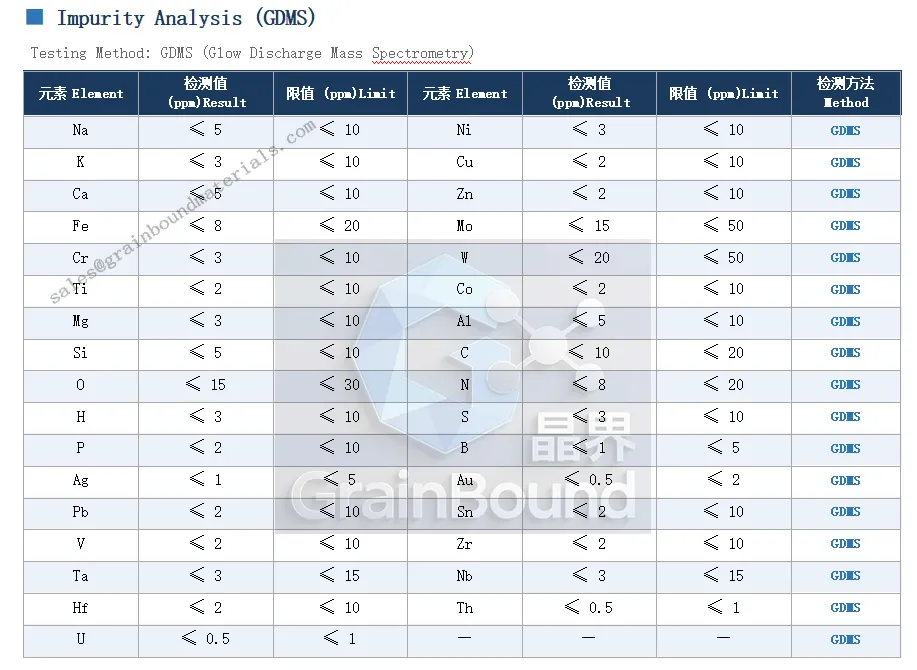 Impurity Analysis (GDMS)

Testing Method: GDMS (Glow Discharge Mass Spectrometry)

| 元素 Element | 检测值 (ppm)Result | 限值 (ppm)Limit | 元素 Element | 检测值 (ppm)Result | 限值 (ppm)Limit | 检测方法 Method |
|---|---|---|---|---|---|---|
| Na | ≤ 5 | ≤ 10 | Ni | ≤ 3 | ≤ 10 | GDMS |
| K | ≤ 3 | ≤ 10 | Cu | ≤ 2 | ≤ 10 | GDMS |
| Ca | ≤ 5 | ≤ 10 | Zn | ≤ 2 | ≤ 10 | GDMS |
| Fe | ≤ 8 | ≤ 20 | Mo | ≤ 15 | ≤ 50 | GDMS |
| Cr | ≤ 3 | ≤ 10 | W | ≤ 20 | ≤ 50 | GDMS |
| Ti | ≤ 2 | ≤ 10 | Co | ≤ 2 | ≤ 10 | GDMS |
| Mg | ≤ 3 | ≤ 10 | Al | ≤ 5 | ≤ 10 | GDMS |
| Si | ≤ 5 | ≤ 10 | C | ≤ 10 | ≤ 20 | GDMS |
| O | ≤ 15 | ≤ 30 | N | ≤ 8 | ≤ 20 | GDMS |
| H | ≤ 3 | ≤ 10 | S | ≤ 3 | ≤ 10 | GDMS |
| P | ≤ 2 | ≤ 10 | B | ≤ 1 | ≤ 5 | GDMS |
| Ag | ≤ 1 | ≤ 5 | Au | ≤ 0.5 | ≤ 2 | GDMS |
| Pb | ≤ 2 | ≤ 10 | Sn | ≤ 2 | ≤ 10 | GDMS |
| V | ≤ 2 | ≤ 10 | Zr | ≤ 2 | ≤ 10 | GDMS |
| Ta | ≤ 3 | ≤ 15 | Nb | ≤ 3 | ≤ 15 | GDMS |
| Hf | ≤ 2 | ≤ 10 | Th | ≤ 0.5 | ≤ 1 | GDMS |
| U | ≤ 0.5 | ≤ 1 | — | — | — | GDMS |

sales@grainboundmaterials.com

晶界 GrainBound